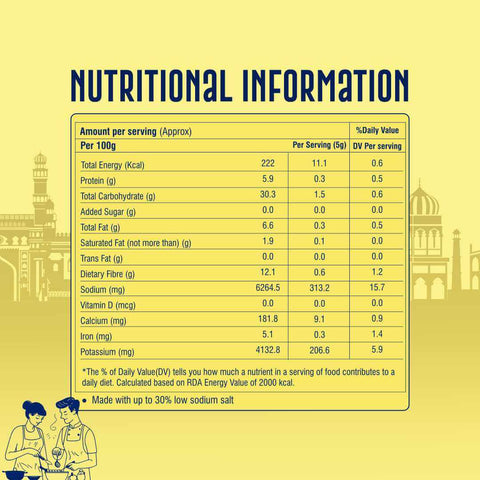 NUTRITIONAL INFORMATION

| Amount per serving (Approx) | | | %Daily Value |
|---|---|---|---|
| Per 100g | | Per Serving (5g) | DV Per serving |
| Total Energy (Kcal) | 222 | 11.1 | 0.6 |
| Protein (g) | 5.9 | 0.3 | 0.5 |
| Total Carbohydrate (g) | 30.3 | 1.5 | 0.6 |
| Added Sugar (g) | 0.0 | 0.0 | 0.0 |
| Total Fat (g) | 6.6 | 0.3 | 0.5 |
| Saturated Fat (not more than) (g) | 1.9 | 0.1 | 0.0 |
| Trans Fat (g) | 0.0 | 0.0 | 0.0 |
| Dietary Fibre (g) | 12.1 | 0.6 | 1.2 |
| Sodium (mg) | 6264.5 | 313.2 | 15.7 |
| Vitamin D (mcg) | 0.0 | 0.0 | 0.0 |
| Calcium (mg) | 181.8 | 9.1 | 0.9 |
| Iron (mg) | 5.1 | 0.3 | 1.4 |
| Potassium (mg) | 4132.8 | 206.6 | 5.9 |

*The % of Daily Value(DV) tells you how much a nutrient in a serving of food contributes to a daily diet. Calculated based on RDA Energy Value of 2000 kcal.

• Made with up to 30% low sodium salt